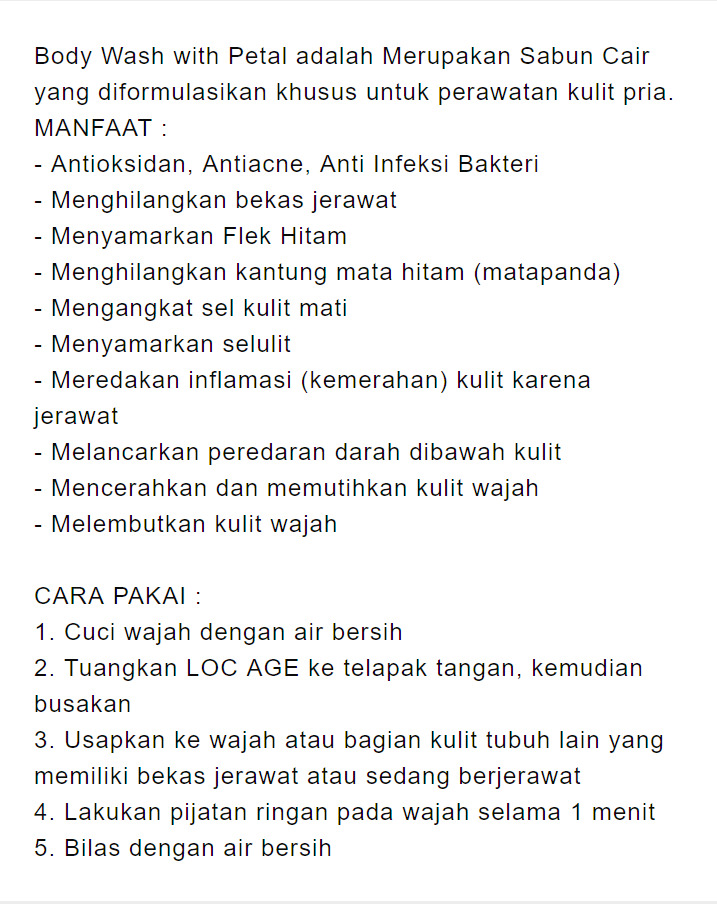 Body Wash with Petal adalah Merupakan Sabun Cair yang diformulasikan khusus untuk perawatan kulit pria.
MANFAAT :
- Antioksidan, Antiacne, Anti Infeksi Bakteri
- Menghilangkan bekas jerawat
- Menyamarkan Flek Hitam
- Menghilangkan kantung mata hitam (matapanda)
- Mengangkat sel kulit mati
- Menyamarkan selulit
- Meredakan inflamasi (kemerahan) kulit karena jerawat
- Melancarkan peredaran darah dibawah kulit
- Mencerahkan dan memutihkan kulit wajah
- Melembutkan kulit wajah

CARA PAKAI :
1. Cuci wajah dengan air bersih
2. Tuangkan LOC AGE ke telapak tangan, kemudian busakan
3. Usapkan ke wajah atau bagian kulit tubuh lain yang memiliki bekas jerawat atau sedang berjerawat
4. Lakukan pijatan ringan pada wajah selama 1 menit
5. Bilas dengan air bersih